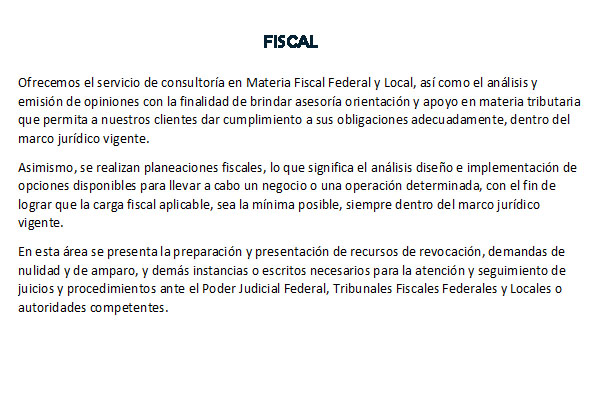 FISCAL

Ofrecemos el servicio de consultoría en Materia Fiscal Federal y Local, así como el análisis y emisión de opiniones con la finalidad de brindar asesoría orientación y apoyo en materia tributaria que permita a nuestros clientes dar cumplimiento a sus obligaciones adecuadamente, dentro del marco jurídico vigente.

Asimismo, se realizan planeaciones fiscales, lo que significa el análisis diseño e implementación de opciones disponibles para llevar a cabo un negocio o una operación determinada, con el fin de lograr que la carga fiscal aplicable, sea la mínima posible, siempre dentro del marco jurídico vigente.

En esta área se presenta la preparación y presentación de recursos de revocación, demandas de nulidad y de amparo, y demás instancias o escritos necesarios para la atención y seguimiento de juicios y procedimientos ante el Poder Judicial Federal, Tribunales Fiscales Federales y Locales o autoridades competentes.